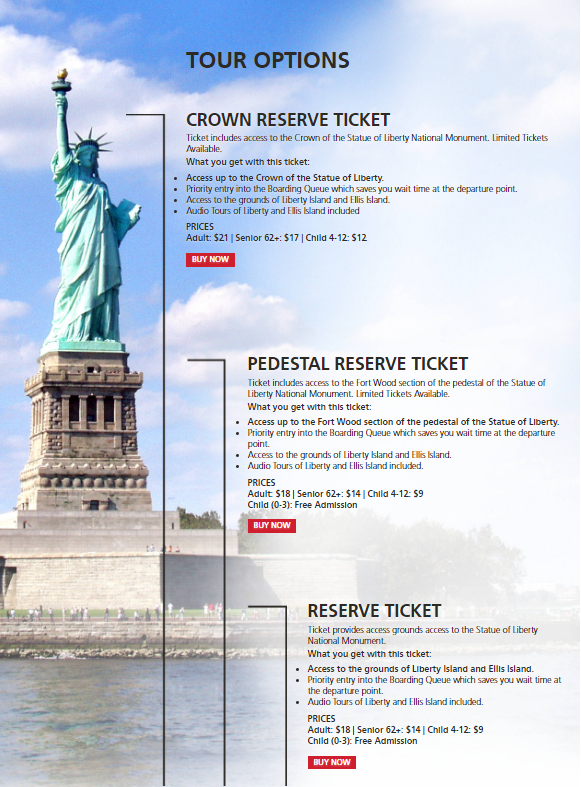 TOUR OPTIONS

CROWN RESERVE TICKET

Ticket includes access to the Crown of the Statue of Liberty National Monument. Limited Tickets Available.

What you get with this ticket:

- Access up to the Crown of the Statue of Liberty.
- Priority entry into the Boarding Queue which saves you wait time at the departure point.
- Access to the grounds of Liberty Island and Ellis Island.
- Audio Tours of Liberty and Ellis Island included

PRICES
Adult: $21 | Senior 62+: $17 | Child 4-12: $12

BUY NOW

PEDESTAL RESERVE TICKET

Ticket includes access to the Fort Wood section of the pedestal of the Statue of Liberty National Monument. Limited Tickets Available.

What you get with this ticket:

- Access up to the Fort Wood section of the pedestal of the Statue of Liberty.
- Priority entry into the Boarding Queue which saves you wait time at the departure point.
- Access to the grounds of Liberty Island and Ellis Island.
- Audio Tours of Liberty and Ellis Island included.

PRICES
Adult: $18 | Senior 62+: $14 | Child 4-12: $9
Child (0-3): Free Admission

BUY NOW

RESERVE TICKET

Ticket provides access grounds access to the Statue of Liberty National Monument.

What you get with this ticket:

- Access to the grounds of Liberty Island and Ellis Island.
- Priority entry into the Boarding Queue which saves you wait time at the departure point.
- Audio Tours of Liberty and Ellis Island included.

PRICES
Adult: $18 | Senior 62+: $14 | Child 4-12: $9
Child (0-3): Free Admission

BUY NOW